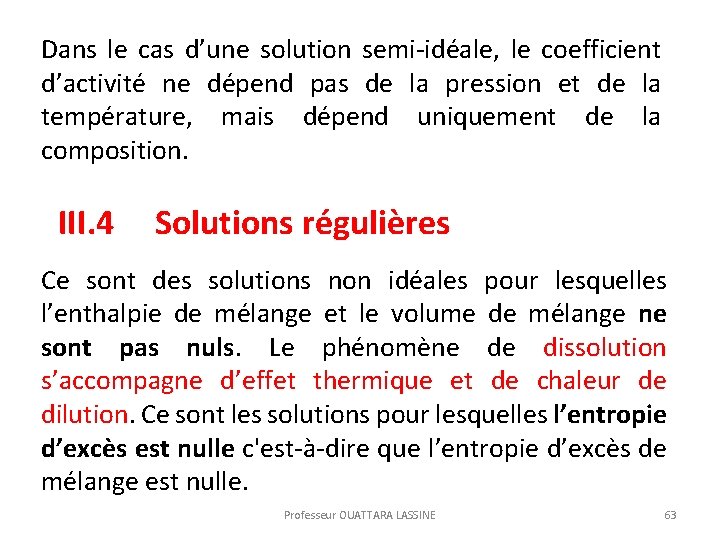 Dans le cas d’une solution semi-idéale, le coefficient d’activité ne dépend pas de la pression et de la température, mais dépend uniquement de la composition.

III.4 Solutions régulières

Ce sont des solutions non idéales pour lesquelles l’enthalpie de mélange et le volume de mélange ne sont pas nuls. Le phénomène de dissolution s’accompagne d’effet thermique et de chaleur de dilution. Ce sont les solutions pour lesquelles l’entropie d’excès est nulle c'est-à-dire que l’entropie d’excès de mélange est nulle.

Professeur OUATTARA LASSINE 63